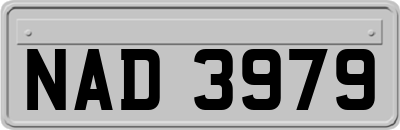 NAD 3979